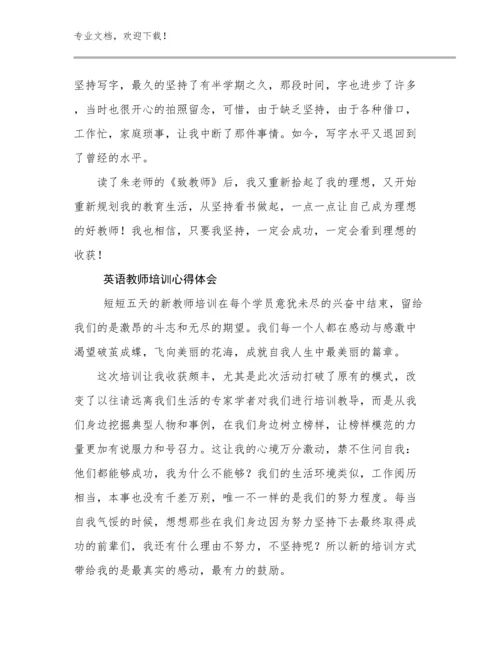 专业文档，欢迎下载！

坚持写字，最久的坚持了有半学期之久，那段时间，字也进步了许多，当时也很开心的拍照留念，可惜，由于缺乏坚持，由于各种借口，工作忙，家庭琐事，让我中断了那件事情。如今，写字水平又退回到了曾经的水平。

读了朱老师的《致教师》后，我又重新拾起了我的理想，又开始重新规划我的教育生活，从坚持看书做起，一点一点让自己成为理想的好教师！我也相信，只要我坚持，一定会成功，一定会看到理想的收获！

英语教师培训心得体会

短短五天的新教师培训在每个学员意犹未尽的兴奋中结束，留给我们的是激昂的斗志和无尽的期望。我们每一个人都在感动与感激中渴望破茧成蝶，飞向美丽的花海，成就自我人生中最美丽的篇章。

这次培训让我收获颇丰，尤其是此次活动打破了原有的模式，改变了以往请远离我们生活的专家学者对我们进行培训教导，而是从我们身边挖掘典型人物和事例，在我们身边树立榜样，让榜样模范的力量更加有说服力和号召力。这让我的心境万分激动，禁不住问自我：他们都能够成功，我为什么不能够？我们的生活环境类似，工作阅历相当，本事也没有千差万别，唯一不一样的是我们的努力程度。每当自我气馁的时候，想想那些在我们身边因为努力坚持下去最终取得成功的前辈们，我还有什么理由不努力，不坚持呢？所以新的培训方式带给我的是最真实的感动，最有力的鼓励。